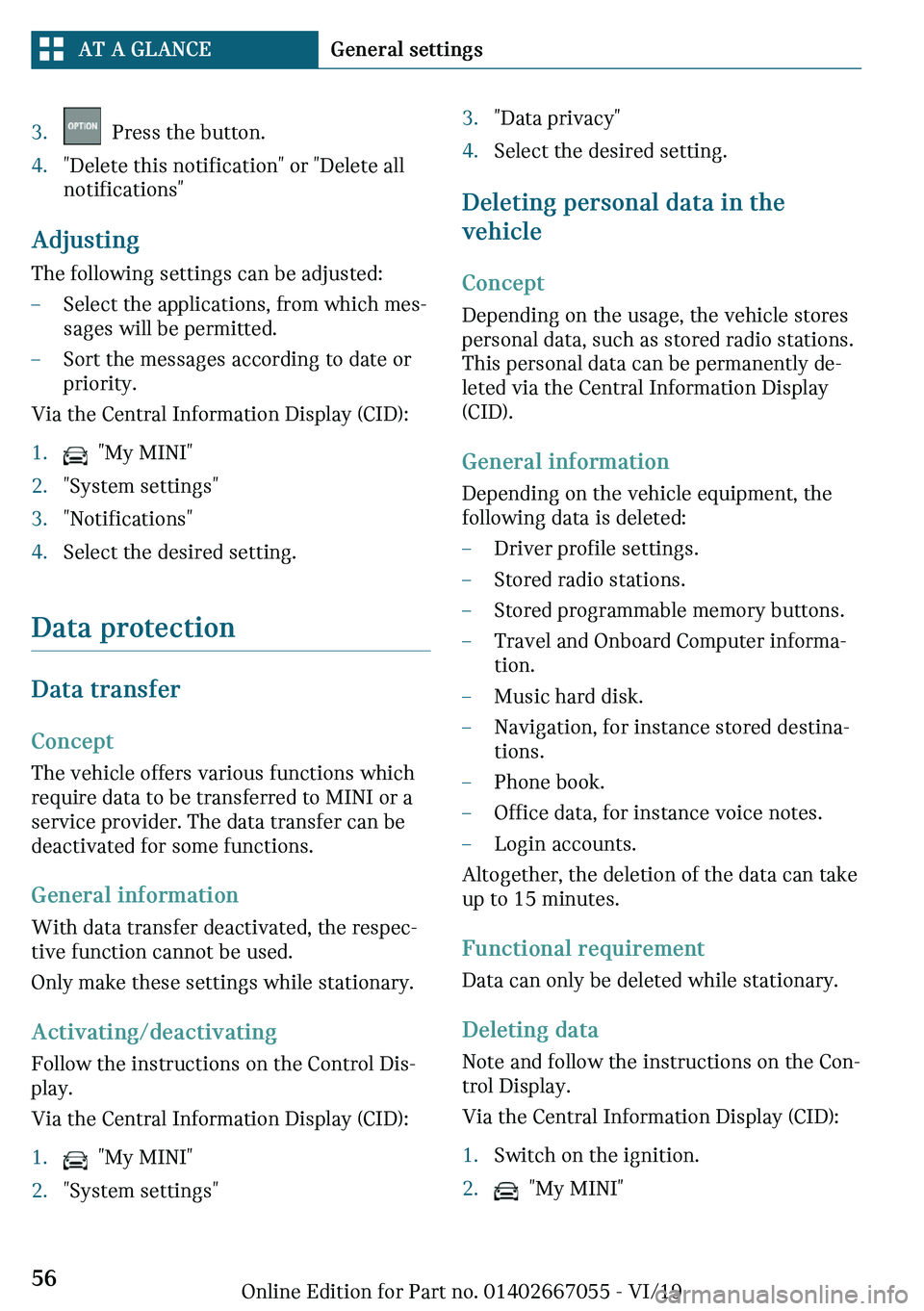 AT A GLANCE General settings

3. OPTION Press the button.
4. "Delete this notification" or "Delete all notifications"

Adjusting
The following settings can be adjusted:
– Select the applications, from which messages will be permitted.
– Sort the messages according to date or priority.
Via the Central Information Display (CID):
1. "My MINI"
2. "System settings"
3. "Notifications"
4. Select the desired setting.

Data protection

Data transfer

Concept
The vehicle offers various functions which require data to be transferred to MINI or a service provider. The data transfer can be deactivated for some functions.

General information
With data transfer deactivated, the respective function cannot be used.
Only make these settings while stationary.

Activating/deactivating
Follow the instructions on the Control Display.
Via the Central Information Display (CID):
1. "My MINI"
2. "System settings"

3. "Data privacy"
4. Select the desired setting.

Deleting personal data in the vehicle

Concept
Depending on the usage, the vehicle stores personal data, such as stored radio stations. This personal data can be permanently deleted via the Central Information Display (CID).

General information
Depending on the vehicle equipment, the following data is deleted:
– Driver profile settings.
– Stored radio stations.
– Stored programmable memory buttons.
– Travel and Onboard Computer information.
– Music hard disk.
– Navigation, for instance stored destinations.
– Phone book.
– Office data, for instance voice notes.
– Login accounts.
Altogether, the deletion of the data can take up to 15 minutes.

Functional requirement
Data can only be deleted while stationary.

Deleting data
Note and follow the instructions on the Control Display.
Via the Central Information Display (CID):
1. Switch on the ignition.
2. "My MINI"

56

Online Edition for Part no. 01402667055 - VI/19

carmanualsonline.info